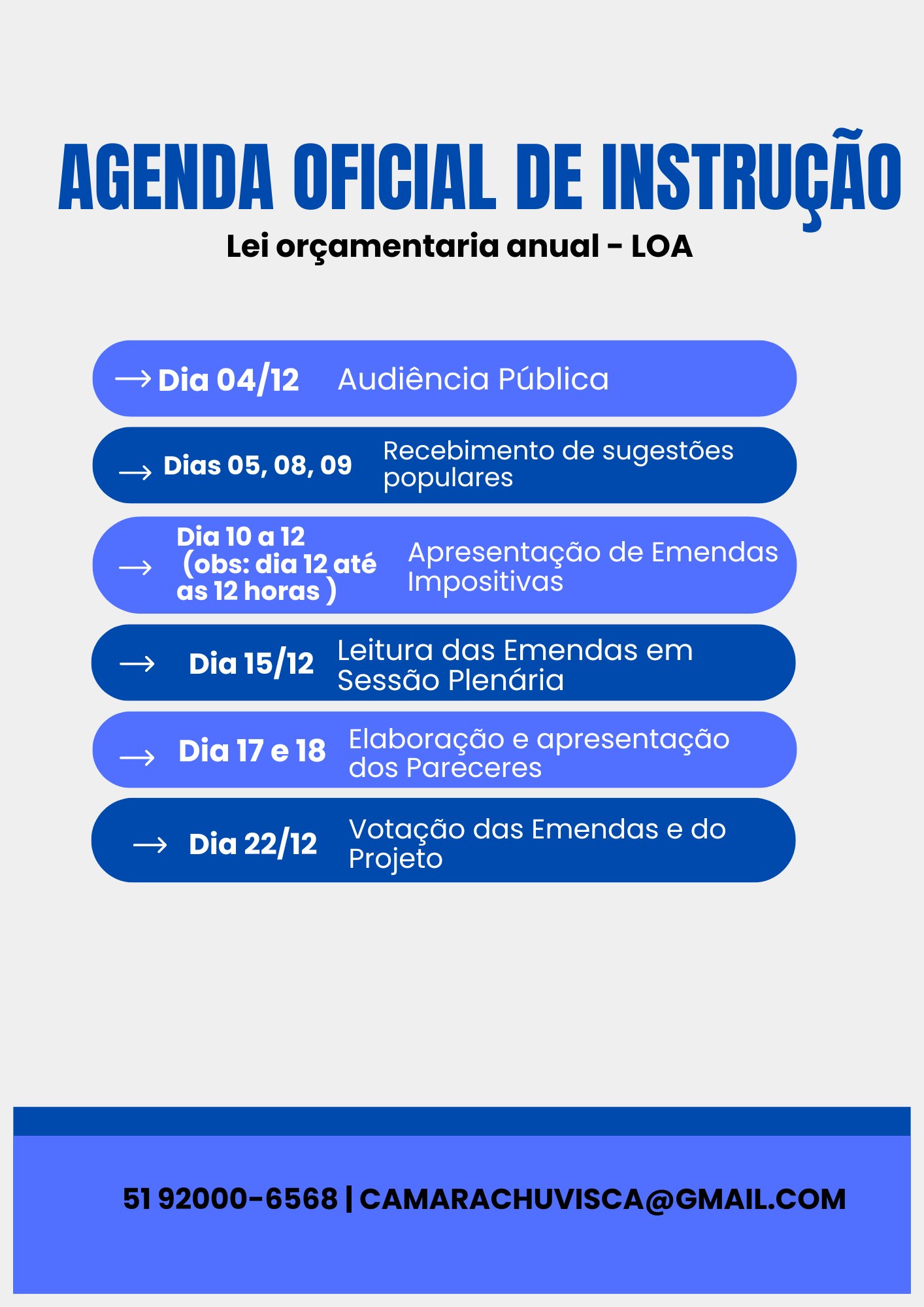 AGENDA OFICIAL DE INSTRUÇÃO

Lei orçamentaria anual - LOA

→ Dia 04/12 Audiência Pública

→ Dias 05, 08, 09 Recebimento de sugestões populares

→ Dia 10 a 12 (obs: dia 12 até as 12 horas ) Apresentação de Emendas Impositivas

→ Dia 15/12 Leitura das Emendas em Sessão Plenária

→ Dia 17 e 18 Elaboração e apresentação dos Pareceres

→ Dia 22/12 Votação das Emendas e do Projeto

51 92000-6568 | CAMARACHUVISCA@GMAIL.COM